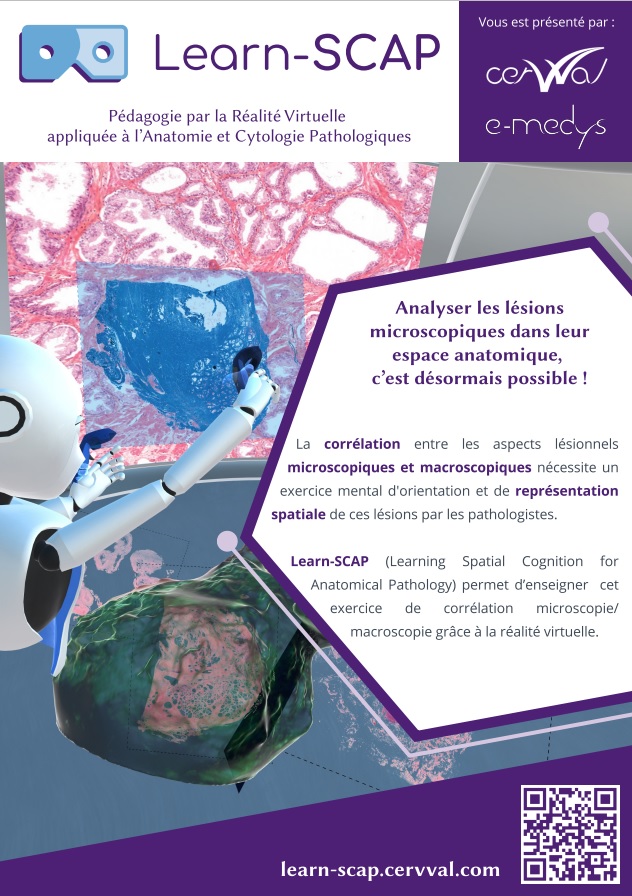 Learn-SCAP

Pédagogie par la Réalité Virtuelle appliquée à l'Anatomie et Cytologie Pathologiques

Vous est présenté par :

cervval

e-medys

Analyser les lésions microscopiques dans leur espace anatomique, c'est désormais possible !

La corrélation entre les aspects lésionnels microscopiques et macroscopiques nécessite un exercice mental d'orientation et de représentation spatiale de ces lésions par les pathologistes.

Learn-SCAP (Learning Spatial Cognition for Anatomical Pathology) permet d'enseigner cet exercice de corrélation microscopie/ macroscopie grâce à la réalité virtuelle.

learn-scap.cervval.com